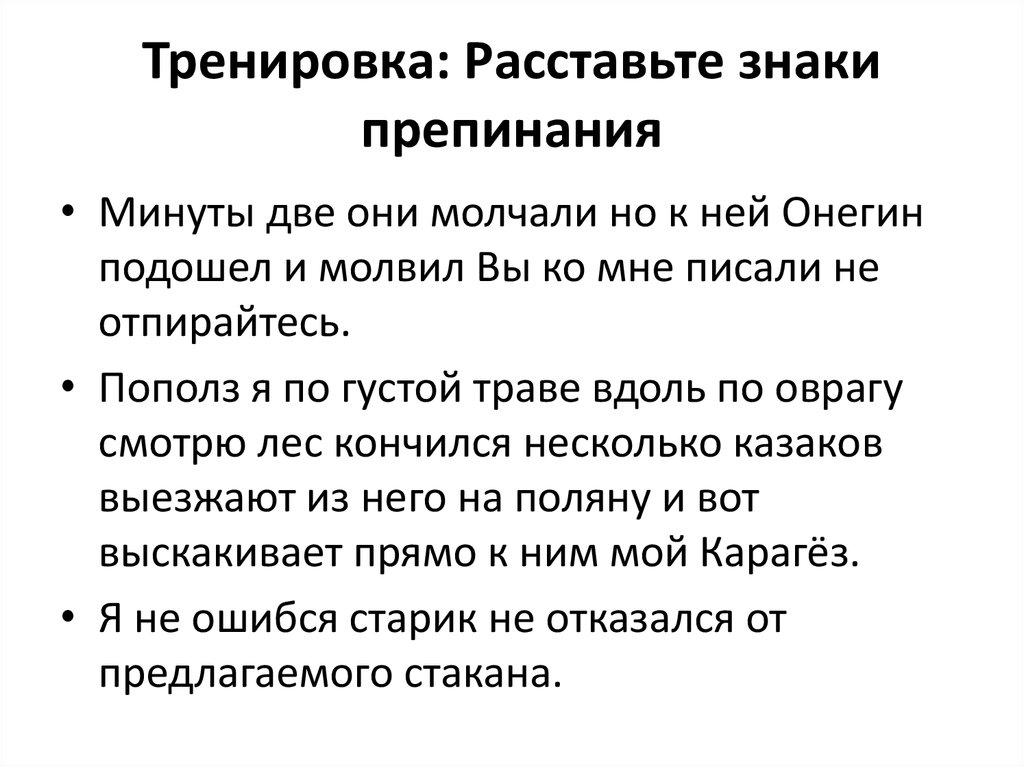 Тренировка: Расставьте знаки препинания

• Минуты две они молчали но к ней Онегин подошел и молвил Вы ко мне писали не отпирайтесь.

• Пополз я по густой траве вдоль по оврагу смотрю лес кончился несколько казаков выезжают из него на поляну и вот выскакивает прямо к ним мой Карагёз.

• Я не ошибся старик не отказался от предлагаемого стакана.